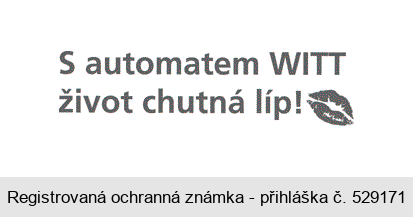 S automatem WITT život chutná líp!

Registrovaná ochranná známka - přihláška č. 529171